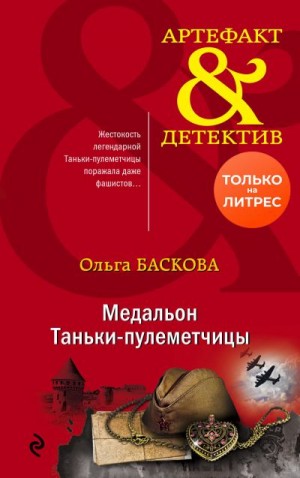 АРТЕФАКТ
&
ДЕТЕКТИВ

Жестокость легендарной Таньки-пулеметчицы поражала даже фашистов…

ТОЛЬКО
на
ЛИТРЕС

Ольга БАСКОВА

Медальон
Таньки-пулеметчицы